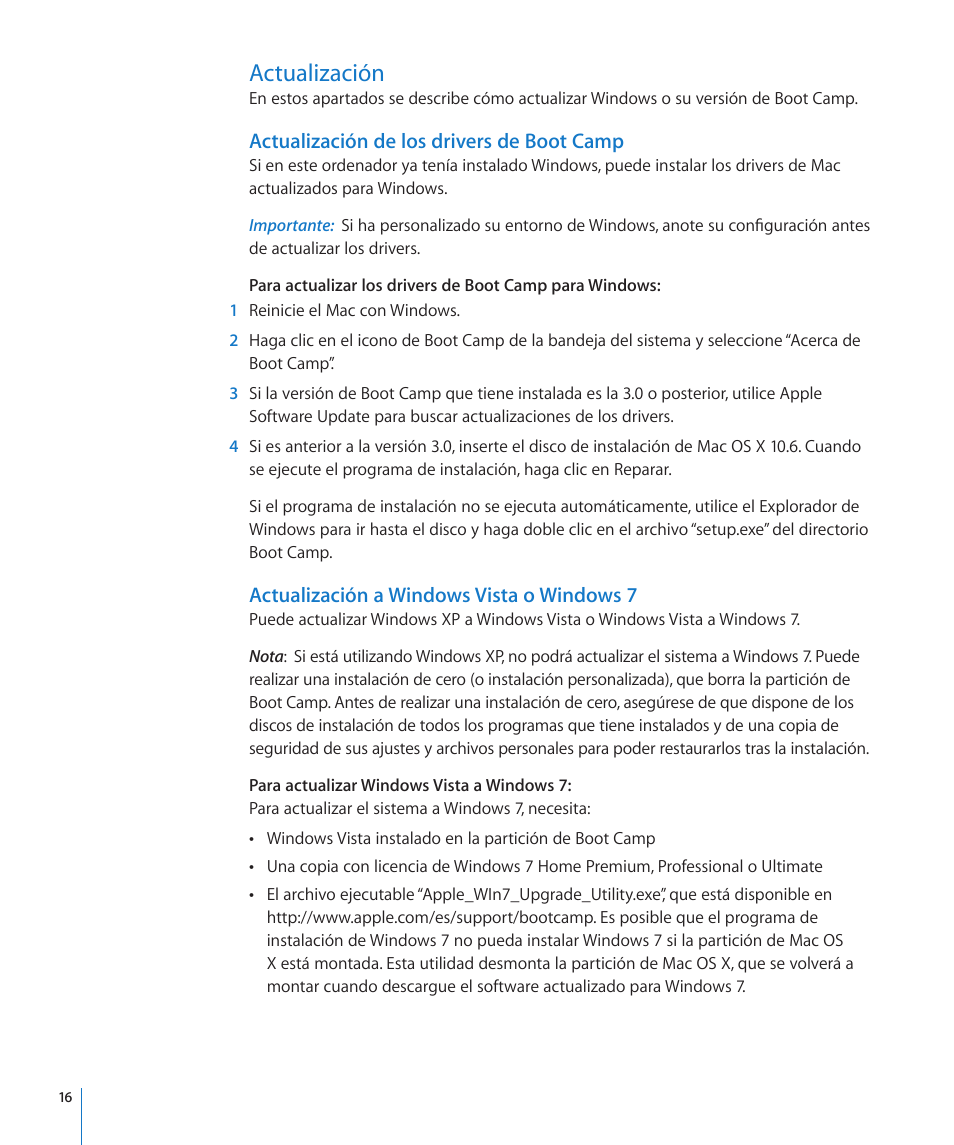 Actualización
En estos apartados se describe cómo actualizar Windows o su versión de Boot Camp.

Actualización de los drivers de Boot Camp
Si en este ordenador ya tenía instalado Windows, puede instalar los drivers de Mac actualizados para Windows.

Importante: Si ha personalizado su entorno de Windows, anote su configuración antes de actualizar los drivers.

Para actualizar los drivers de Boot Camp para Windows:
1 Reinicie el Mac con Windows.

2 Haga clic en el icono de Boot Camp de la bandeja del sistema y seleccione “Acerca de Boot Camp”.

3 Si la versión de Boot Camp que tiene instalada es la 3.0 o posterior, utilice Apple Software Update para buscar actualizaciones de los drivers.

4 Si es anterior a la versión 3.0, inserte el disco de instalación de Mac OS X 10.6. Cuando se ejecute el programa de instalación, haga clic en Reparar.

Si el programa de instalación no se ejecuta automáticamente, utilice el Explorador de Windows para ir hasta el disco y haga doble clic en el archivo “setup.exe” del directorio Boot Camp.

Actualización a Windows Vista o Windows 7
Puede actualizar Windows XP a Windows Vista o Windows Vista a Windows 7.

Nota: Si está utilizando Windows XP, no podrá actualizar el sistema a Windows 7. Puede realizar una instalación de cero (o instalación personalizada), que borra la partición de Boot Camp. Antes de realizar una instalación de cero, asegúrese de que dispone de los discos de instalación de todos los programas que tiene instalados y de una copia de seguridad de sus ajustes y archivos personales para poder restaurarlos tras la instalación.

Para actualizar Windows Vista a Windows 7:
Para actualizar el sistema a Windows 7, necesita:

• Windows Vista instalado en la partición de Boot Camp

• Una copia con licencia de Windows 7 Home Premium, Professional o Ultimate

• El archivo ejecutable “Apple_WIn7_Upgrade_Utility.exe”, que está disponible en http://www.apple.com/es/support/bootcamp. Es posible que el programa de instalación de Windows 7 no pueda instalar Windows 7 si la partición de Mac OS X está montada. Esta utilidad desmonta la partición de Mac OS X, que se volverá a montar cuando descargue el software actualizado para Windows 7.

16